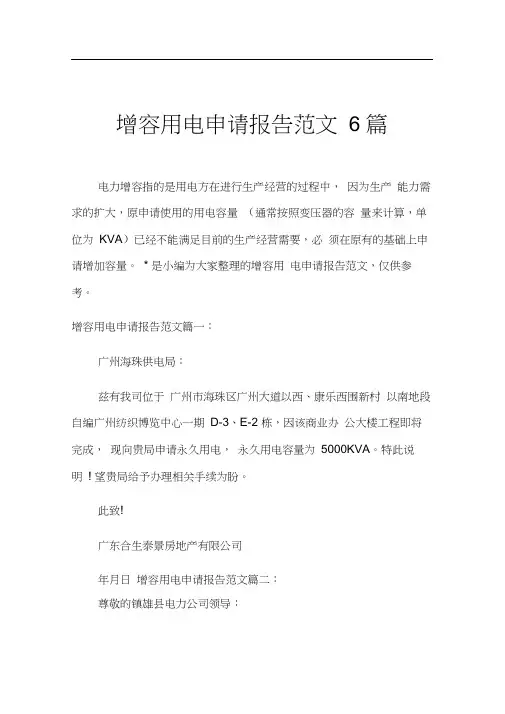 增容用电申请报告范文 6篇

电力增容指的是用电方在进行生产经营的过程中， 因为生产 能力需求的扩大，原申请使用的用电容量 （通常按照变压器的容 量来计算，单位为 KVA）已经不能满足目前的生产经营需要，必 须在原有的基础上申请增加容量。 * 是小编为大家整理的增容用 电申请报告范文，仅供参考。

增容用电申请报告范文篇一：

广州海珠供电局：

兹有我司位于 广州市海珠区广州大道以西、康乐西围新村 以南地段自编广州纺织博览中心一期 D-3、E-2 栋，因该商业办 公大楼工程即将完成， 现向贵局申请永久用电， 永久用电容量为 5000KVA。特此说明！望贵局给予办理相关手续为盼。

此致!

广东合生泰景房地产有限公司

年月日 增容用电申请报告范文篇二：

尊敬的镇雄县电力公司领导：